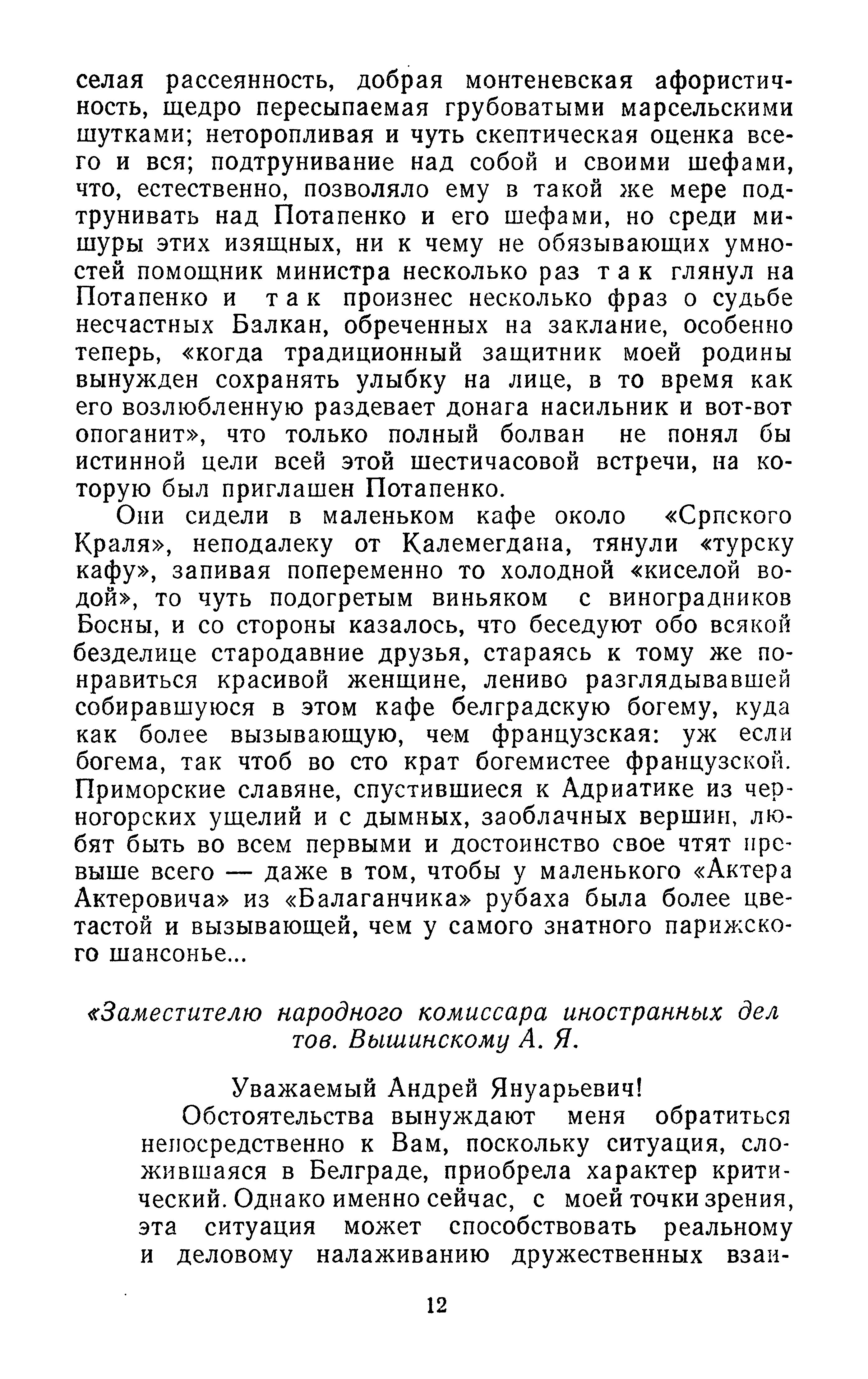 селая рассеянность, добрая монтеневская афористичность, щедро пересыпаемая грубоватыми марсельскими шутками; неторопливая и чуть скептическая оценка всего и вся; подтрунивание над собой и своими шефами, что, естественно, позволяло ему в такой же мере подтрунивать над Потапенко и его шефами, но среди мишуры этих изящных, ни к чему не обязывающих умностей помощник министра несколько раз так глянул на Потапенко и так произнес несколько фраз о судьбе несчастных Балкан, обреченных на заклание, особенно теперь, «когда традиционный защитник моей родины вынужден сохранять улыбку на лице, в то время как его возлюбленную раздевает донага насильник и вот-вот опоганит», что только полный болван не понял бы истинной цели всей этой шестичасовой встречи, на которую был приглашен Потапенко.

Они сидели в маленьком кафе около «Српского Краля», неподалеку от Калемегдана, тянули «турску кафу», запивая попеременно то холодной «киселой водой», то чуть подогретым виньяком с виноградников Босны, и со стороны казалось, что беседуют обо всякой безделице стародавние друзья, стараясь к тому же понравиться красивой женщине, лениво разглядывавшей собиравшуюся в этом кафе белградскую богему, куда как более вызывающую, чем французская: уж если богема, так чтоб во сто крат богемистее французской. Приморские славяне, спустившиеся к Адриатике из черногорских ущелий и с дымных, заоблачных вершин, любят быть во всем первыми и достоинство свое чтят превыше всего — даже в том, чтобы у маленького «Актера Актеровича» из «Балаганчика» рубаха была более цветастой и вызывающей, чем у самого знатного парижского шансонье...

«Заместителю народного комиссара иностранных дел тов. Вышинскому А. Я.

Уважаемый Андрей Януарьевич!

Обстоятельства вынуждают меня обратиться непосредственно к Вам, поскольку ситуация, сложившаяся в Белграде, приобрела характер критический. Однако именно сейчас, с моей точки зрения, эта ситуация может способствовать реальному и деловому налаживанию дружественных взаи-

12